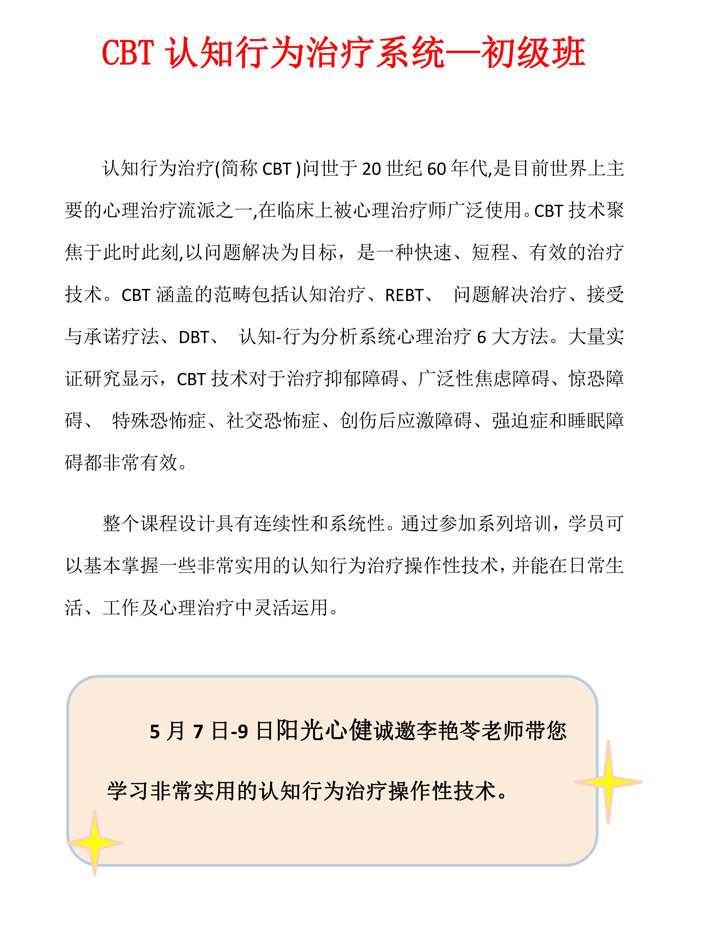 CBT 认知行为治疗系统—初级班

认知行为治疗(简称 CBT )问世于 20 世纪 60 年代,是目前世界上主要的心理治疗流派之一,在临床上被心理治疗师广泛使用。CBT 技术聚焦于此时此刻,以问题解决为目标，是一种快速、短程、有效的治疗技术。CBT 涵盖的范畴包括认知治疗、REBT、 问题解决治疗、接受与承诺疗法、DBT、 认知-行为分析系统心理治疗 6 大方法。大量实证研究显示，CBT 技术对于治疗抑郁障碍、广泛性焦虑障碍、惊恐障碍、 特殊恐怖症、社交恐怖症、创伤后应激障碍、强迫症和睡眠障碍都非常有效。

整个课程设计具有连续性和系统性。通过参加系列培训，学员可以基本掌握一些非常实用的认知行为治疗操作性技术，并能在日常生活、工作及心理治疗中灵活运用。

5 月 7 日-9 日阳光心健诚邀李艳苓老师带您学习非常实用的认知行为治疗操作性技术。